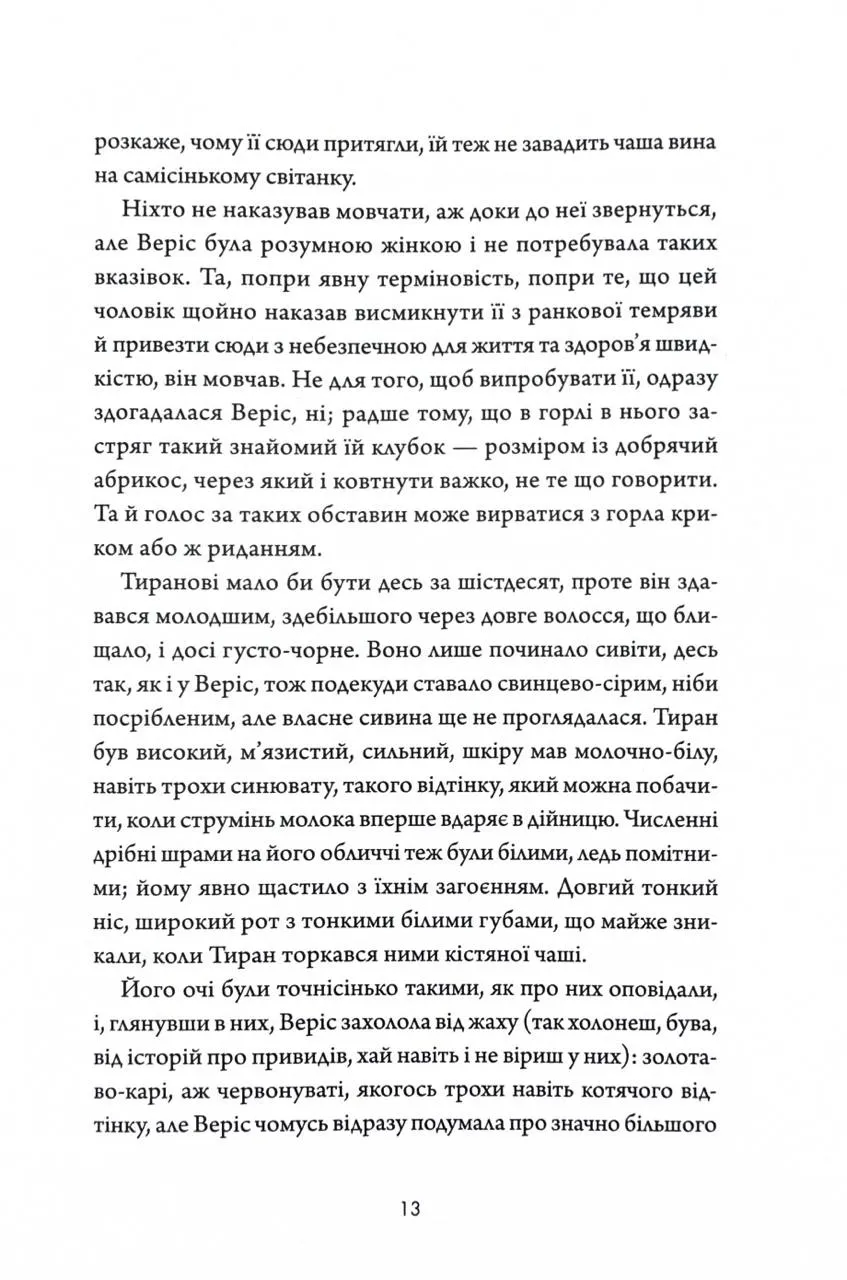 розкаже, чому її сюди притягли, їй теж не завадить чаша вина на самісінькому світанку.

Ніхто не наказував мовчати, аж доки до неї звернуться, але Веріс була розумною жінкою і не потребувала таких вказівок. Та, попри явну терміновість, попри те, що цей чоловік щойно наказав висмикнути її з ранкової темряви й привезти сюди з небезпечною для життя та здоров'я швидкістю, він мовчав. Не для того, щоб випробувати її, одразу здогадалася Веріс, ні; радше тому, що в горлі в нього застряг такий знайомий їй клубок — розміром із добрячий абрикос, через який і ковтнути важко, не те що говорити. Та й голос за таких обставин може вирватися з горла криком або ж риданням.

Тиранові мало би бути десь за шістдесят, проте він здавався молодшим, здебільшого через довге волосся, що блищало, і досі густо-чорне. Воно лише починало сивіти, десь так, як і у Веріс, тож подекуди ставало свинцево-сірим, ніби посрібленим, але власне сивина ще не проглядалася. Тиран був високий, м'язистий, сильний, шкіру мав молочно-білу, навіть трохи синювату, такого відтінку, який можна побачити, коли струмінь молока вперше вдаряє в дійницю. Численні дрібні шрами на його обличчі теж були білими, ледь помітними; йому явно щастило з їхнім загоєнням. Довгий тонкий ніс, широкий рот з тонкими білими губами, що майже зникали, коли Тиран торкався ними кістяної чаші.

Його очі були точнісінько такими, як про них оповідали, і, глянувши в них, Веріс захолола від жаху (так холонеш, бува, від історій про привидів, хай навіть і не віриш у них): золотаво-карі, аж червонуваті, якогось трохи навіть котячого відтінку, але Веріс чомусь відразу подумала про значно більшого

13